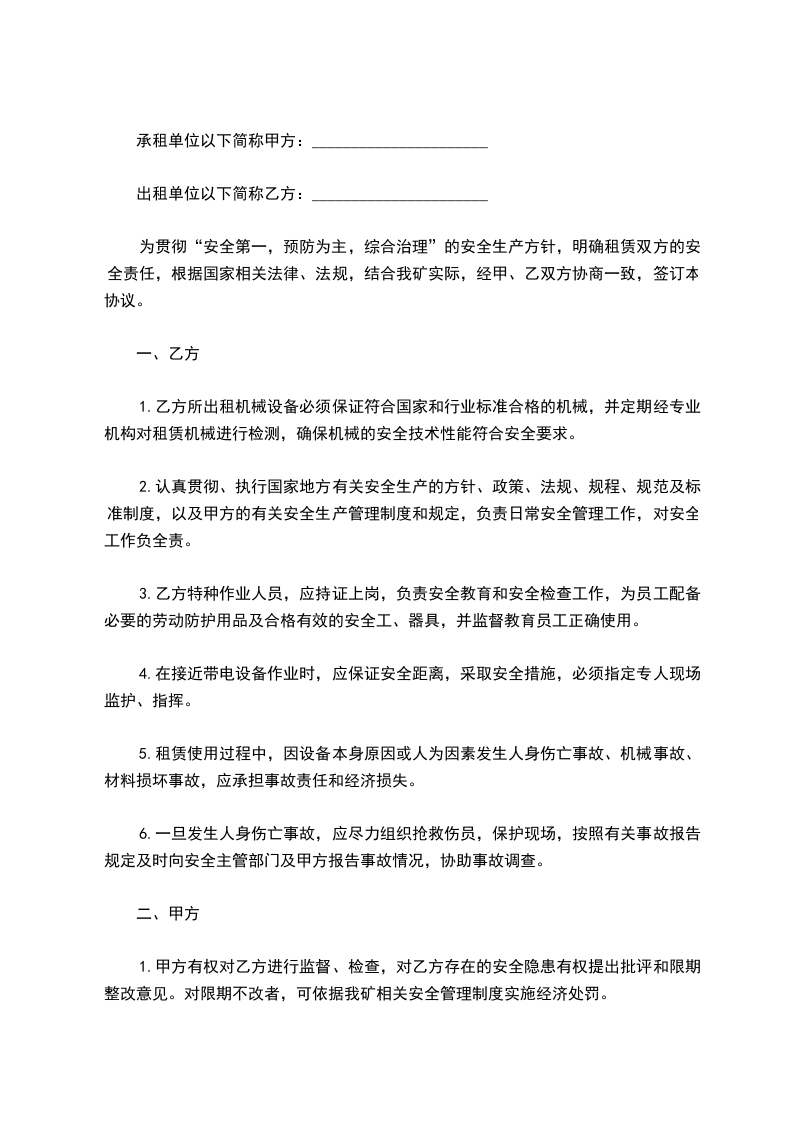 承租单位以下简称甲方：______________________

出租单位以下简称乙方：______________________

为贯彻“安全第一，预防为主，综合治理”的安全生产方针，明确租赁双方的安全责任，根据国家相关法律、法规，结合我矿实际，经甲、乙双方协商一致，签订本协议。

一、乙方

1.乙方所出租机械设备必须保证符合国家和行业标准合格的机械，并定期经专业机构对租赁机械进行检测，确保机械的安全技术性能符合安全要求。

2.认真贯彻、执行国家地方有关安全生产的方针、政策、法规、规程、规范及标准制度，以及甲方的有关安全生产管理制度和规定，负责日常安全管理工作，对安全工作负全责。

3.乙方特种作业人员，应持证上岗，负责安全教育和安全检查工作，为员工配备必要的劳动防护用品及合格有效的安全工、器具，并监督教育员工正确使用。

4.在接近带电设备作业时，应保证安全距离，采取安全措施，必须指定专人现场监护、指挥。

5.租赁使用过程中，因设备本身原因或人为因素发生人身伤亡事故、机械事故、材料损坏事故，应承担事故责任和经济损失。

6.一旦发生人身伤亡事故，应尽力组织抢救伤员，保护现场，按照有关事故报告规定及时向安全主管部门及甲方报告事故情况，协助事故调查。

二、甲方

1.甲方有权对乙方进行监督、检查，对乙方存在的安全隐患有权提出批评和限期整改意见。对限期不改者，可依据我矿相关安全管理制度实施经济处罚。